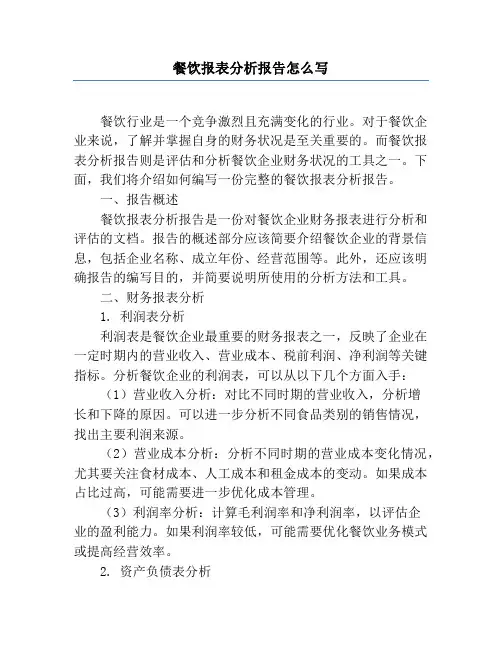 餐饮报表分析报告怎么写

餐饮行业是一个竞争激烈且充满变化的行业。对于餐饮企业来说，了解并掌握自身的财务状况是至关重要的。而餐饮报表分析报告则是评估和分析餐饮企业财务状况的工具之一。下面，我们将介绍如何编写一份完整的餐饮报表分析报告。

一、报告概述

餐饮报表分析报告是一份对餐饮企业财务报表进行分析和评估的文档。报告的概述部分应该简要介绍餐饮企业的背景信息，包括企业名称、成立年份、经营范围等。此外，还应该明确报告的编写目的，并简要说明所使用的分析方法和工具。

二、财务报表分析

1. 利润表分析

利润表是餐饮企业最重要的财务报表之一，反映了企业在一定时期内的营业收入、营业成本、税前利润、净利润等关键指标。分析餐饮企业的利润表，可以从以下几个方面入手：

（1）营业收入分析：对比不同时期的营业收入，分析增长和下降的原因。可以进一步分析不同食品类别的销售情况，找出主要利润来源。

（2）营业成本分析：分析不同时期的营业成本变化情况，尤其要关注食材成本、人工成本和租金成本的变动。如果成本占比过高，可能需要进一步优化成本管理。

（3）利润率分析：计算毛利润率和净利润率，以评估企业的盈利能力。如果利润率较低，可能需要优化餐饮业务模式或提高经营效率。

2. 资产负债表分析